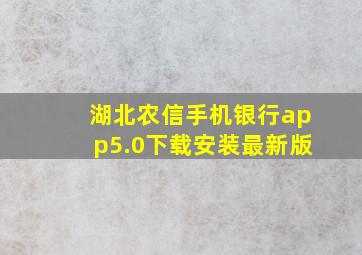 湖北农信手机银行app5.0下载安装最新版